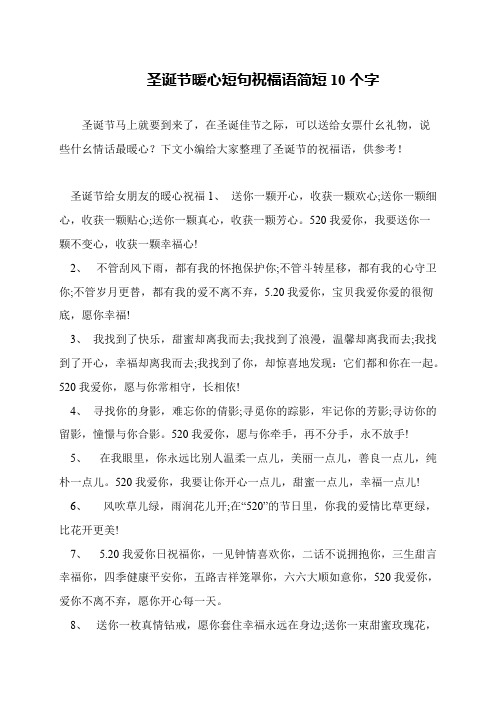 圣诞节暖心短句祝福语简短 10 个字

圣诞节马上就要到来了，在圣诞佳节之际，可以送给女票什幺礼物，说些什幺情话最暖心？下文小编给大家整理了圣诞节的祝福语，供参考！

圣诞节给女朋友的暖心祝福 1、 送你一颗开心，收获一颗欢心;送你一颗细心，收获一颗贴心;送你一颗真心，收获一颗芳心。520 我爱你，我要送你一颗不变心，收获一颗幸福心!

2、 不管刮风下雨，都有我的怀抱保护你;不管斗转星移，都有我的心守卫你;不管岁月更替，都有我的爱不离不弃，5.20 我爱你，宝贝我爱你爱的很彻底，愿你幸福!

3、 我找到了快乐，甜蜜却离我而去;我找到了浪漫，温馨却离我而去;我找到了开心，幸福却离我而去;我找到了你，却惊喜地发现：它们都和你在一起。520 我爱你，愿与你常相守，长相依!

4、 寻找你的身影，难忘你的倩影;寻觅你的踪影，牢记你的芳影;寻访你的留影，憧憬与你合影。520 我爱你，愿与你牵手，再不分手，永不放手!

5、 在我眼里，你永远比别人温柔一点儿，美丽一点儿，善良一点儿，纯朴一点儿。520 我爱你，我要让你开心一点儿，甜蜜一点儿，幸福一点儿!

6、 风吹草儿绿，雨润花儿开;在“520”的节日里，你我的爱情比草更绿，比花开更美!

7、 5.20 我爱你日祝福你，一见钟情喜欢你，二话不说拥抱你，三生甜言幸福你，四季健康平安你，五路吉祥笼罩你，六六大顺如意你，520 我爱你，爱你不离不弃，愿你开心每一天。

8、 送你一枚真情钻戒，愿你套住幸福永远在身边;送你一束甜蜜玫瑰花，